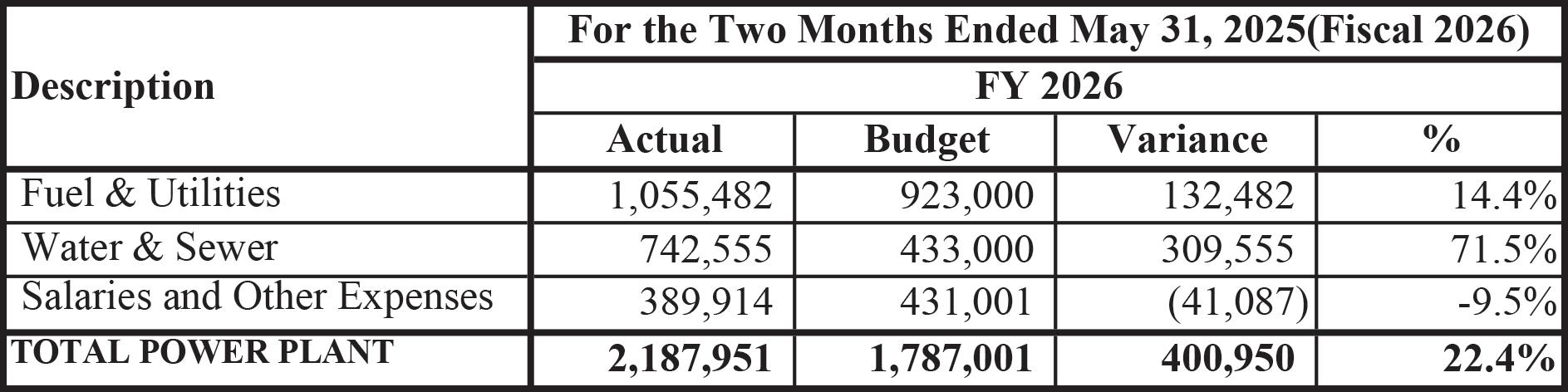 | Description | For the Two Months Ended May 31, 2025(Fiscal 2026) | | | |
|---|---|---|---|---|
| | FY 2026 | | | |
| | Actual | Budget | Variance | % |
| Fuel & Utilities | 1,055,482 | 923,000 | 132,482 | 14.4% |
| Water & Sewer | 742,555 | 433,000 | 309,555 | 71.5% |
| Salaries and Other Expenses | 389,914 | 431,001 | (41,087) | -9.5% |
| TOTAL POWER PLANT | 2,187,951 | 1,787,001 | 400,950 | 22.4% |